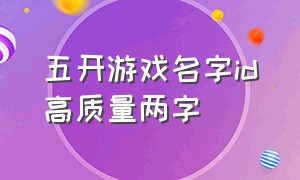 五开游戏名字id
高质量两字